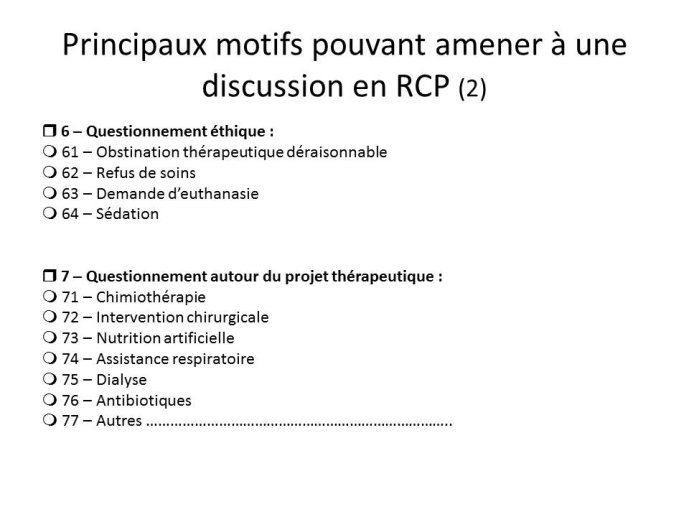 Principaux motifs pouvant amener à une discussion en RCP (2)

❒ 6 – Questionnement éthique :
❍ 61 – Obstination thérapeutique déraisonnable
❍ 62 – Refus de soins
❍ 63 – Demande d'euthanasie
❍ 64 – Sédation

❒ 7 – Questionnement autour du projet thérapeutique :
❍ 71 – Chimiothérapie
❍ 72 – Intervention chirurgicale
❍ 73 – Nutrition artificielle
❍ 74 – Assistance respiratoire
❍ 75 – Dialyse
❍ 76 – Antibiotiques
❍ 77 – Autres ………………………………………………………………….